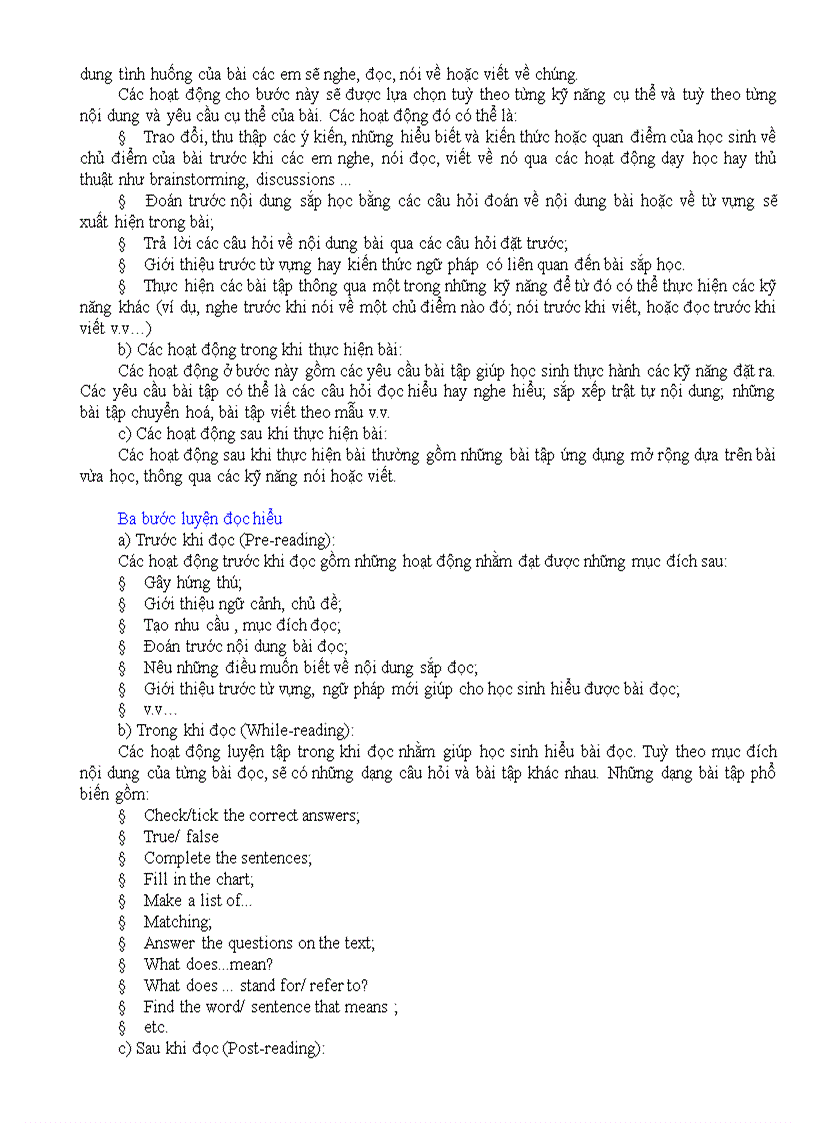 dung tình huống của bài các em sẽ nghe, đọc, nói về hoặc viết về chúng.

Các hoạt động cho bước này sẽ được lựa chọn tuỳ theo từng kỹ năng cụ thể và tuỳ theo từng nội dung và yêu cầu cụ thể của bài. Các hoạt động đó có thể là:

§ Trao đổi, thu thập các ý kiến, những hiểu biết và kiến thức hoặc quan điểm của học sinh về chủ điểm của bài trước khi các em nghe, nói đọc, viết về nó qua các hoạt động dạy học hay thủ thuật như brainstorming, discussions ...

§ Đoán trước nội dung sắp học bằng các câu hỏi đoán về nội dung bài hoặc về từ vựng sẽ xuất hiện trong bài;

§ Trả lời các câu hỏi về nội dung bài qua các câu hỏi đặt trước;

§ Giới thiệu trước từ vựng hay kiến thức ngữ pháp có liên quan đến bài sắp học.

§ Thực hiện các bài tập thông qua một trong những kỹ năng để từ đó có thể thực hiện các kỹ năng khác (ví dụ, nghe trước khi nói về một chủ điểm nào đó; nói trước khi viết, hoặc đọc trước khi viết v.v...)

b) Các hoạt động trong khi thực hiện bài:

Các hoạt động ở bước này gồm các yêu cầu bài tập giúp học sinh thực hành các kỹ năng đặt ra. Các yêu cầu bài tập có thể là các câu hỏi đọc hiểu hay nghe hiểu; sắp xếp trật tự nội dung; những bài tập chuyển hoá, bài tập viết theo mẫu v.v.

c) Các hoạt động sau khi thực hiện bài:

Các hoạt động sau khi thực hiện bài thường gồm những bài tập ứng dụng mở rộng dựa trên bài vừa học, thông qua các kỹ năng nói hoặc viết.

Ba bước luyện đọc hiểu

a) Trước khi đọc (Pre-reading):

Các hoạt động trước khi đọc gồm những hoạt động nhằm đạt được những mục đích sau:

§ Gây hứng thú;
§ Giới thiệu ngữ cảnh, chủ đề;
§ Tạo nhu cầu , mục đích đọc;
§ Đoán trước nội dung bài đọc;
§ Nêu những điều muốn biết về nội dung sắp đọc;
§ Giới thiệu trước từ vựng, ngữ pháp mới giúp cho học sinh hiểu được bài đọc;
§ v.v...

b) Trong khi đọc (While-reading):

Các hoạt động luyện tập trong khi đọc nhằm giúp học sinh hiểu bài đọc. Tuỳ theo mục đích nội dung của từng bài đọc, sẽ có những dạng câu hỏi và bài tập khác nhau. Những dạng bài tập phổ biến gồm:

§ Check/tick the correct answers;
§ True/ false
§ Complete the sentences;
§ Fill in the chart;
§ Make a list of...
§ Matching;
§ Answer the questions on the text;
§ What does...mean?
§ What does ... stand for/ refer to?
§ Find the word/ sentence that means ;
§ etc.

c) Sau khi đọc (Post-reading):